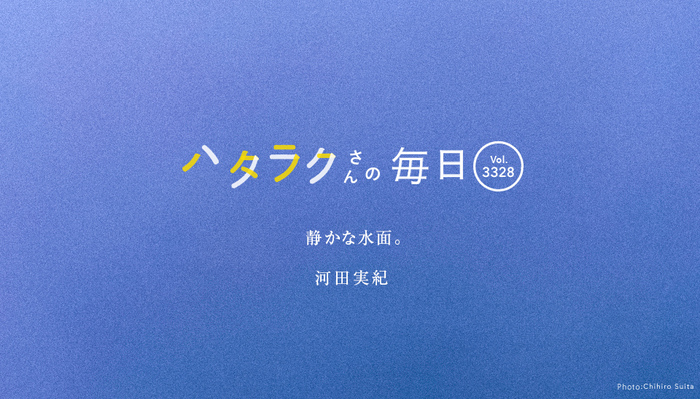 ハタラクさんの毎日 Vol. 3328

静かな水面。

河田実紀

Photo:Chihiro Suita